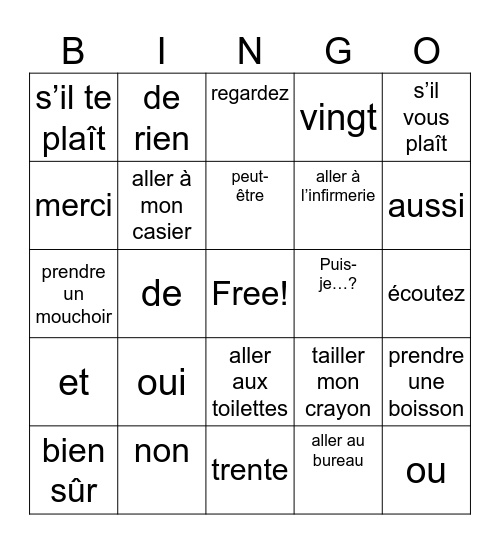 | B | I | N | G | O |
|---|---|---|---|---|
| s’il te plaît | de rien | regardez | vingt | s’il vous plaît |
| merci | aller à mon casier | peut-être | aller à l’infirmerie | aussi |
| prendre un mouchoir | de | Free! | Puis-je…? | écoutez |
| et | oui | aller aux toilettes | tailler mon crayon | prendre une boisson |
| bien sûr | non | trente | aller au bureau | ou |